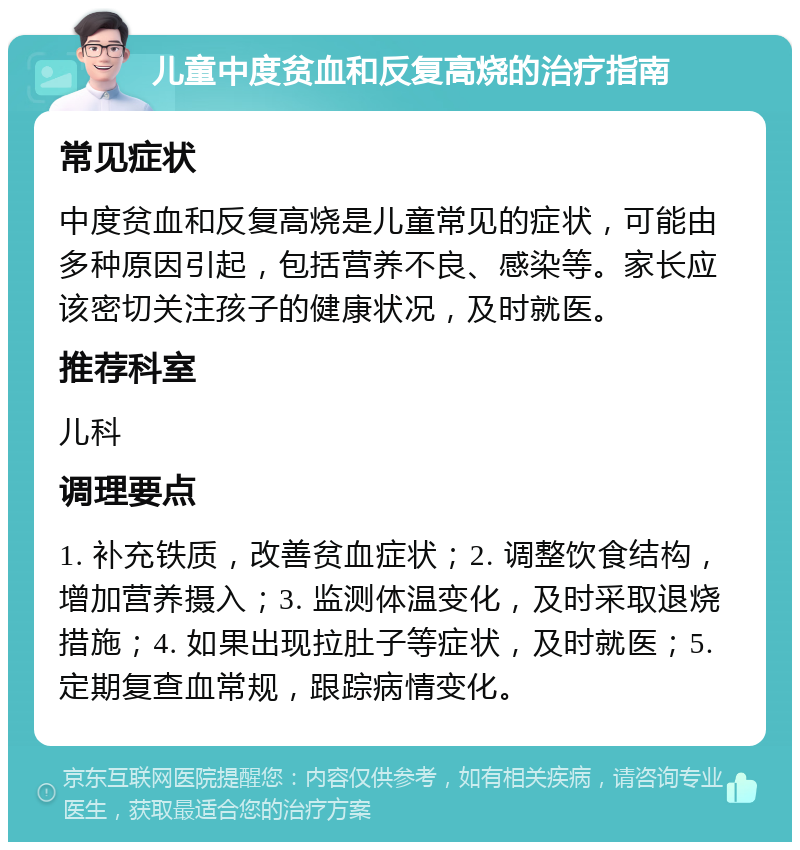 儿童中度贫血和反复高烧的治疗指南

常见症状

中度贫血和反复高烧是儿童常见的症状，可能由多种原因引起，包括营养不良、感染等。家长应该密切关注孩子的健康状况，及时就医。

推荐科室

儿科

调理要点

1. 补充铁质，改善贫血症状；2. 调整饮食结构，增加营养摄入；3. 监测体温变化，及时采取退烧措施；4. 如果出现拉肚子等症状，及时就医；5. 定期复查血常规，跟踪病情变化。

京东互联网医院提醒您：内容仅供参考，如有相关疾病，请咨询专业医生，获取最适合您的治疗方案